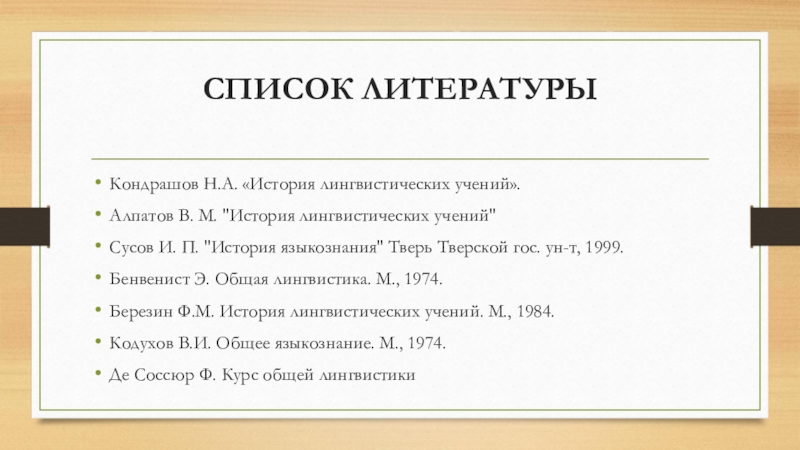 СПИСОК ЛИТЕРАТУРЫ

• Кондрашов Н.А. «История лингвистических учений».
• Алпатов В. М. "История лингвистических учений"
• Сусов И. П. "История языкознания" Тверь Тверской гос. ун-т, 1999.
• Бенвенист Э. Общая лингвистика. М., 1974.
• Березин Ф.М. История лингвистических учений. М., 1984.
• Кодухов В.И. Общее языкознание. М., 1974.
• Де Соссюр Ф. Курс общей лингвистики